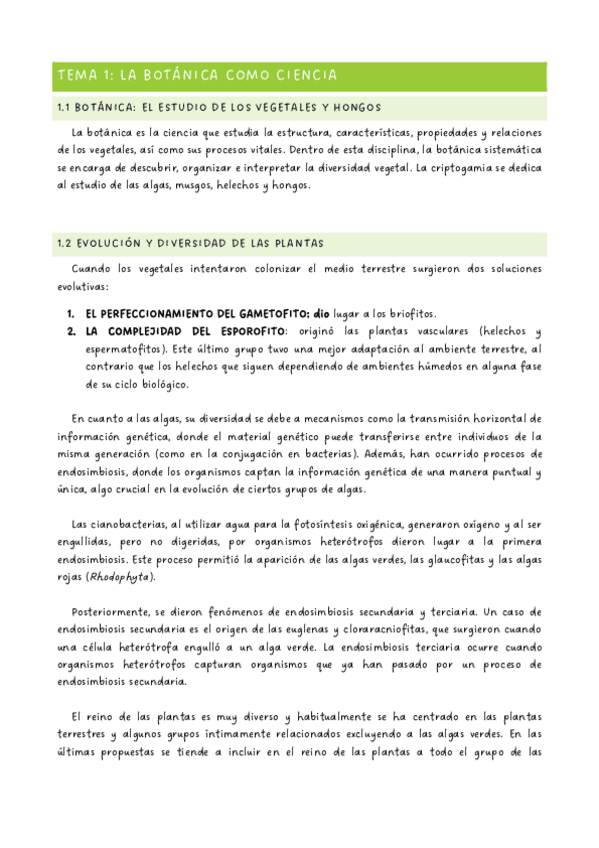 TEMA 1: LA BOTÁNICA COMO CIENCIA

1.1 BOTÁNICA: EL ESTUDIO DE LOS VEGETALES Y HONGOS

La botánica es la ciencia que estudia la estructura, características, propiedades y relaciones de los vegetales, así como sus procesos vitales. Dentro de esta disciplina, la botánica sistemática se encarga de descubrir, organizar e interpretar la diversidad vegetal. La criptogamia se dedica al estudio de las algas, musgos, helechos y hongos.

1.2 EVOLUCIÓN Y DIVERSIDAD DE LAS PLANTAS

Cuando los vegetales intentaron colonizar el medio terrestre surgieron dos soluciones evolutivas:

1. EL PERFECCIONAMIENTO DEL GAMETOFITO: dio lugar a los briofitos.
2. LA COMPLEJIDAD DEL ESPOROFITO: originó las plantas vasculares (helechos y espermatofitos). Este último grupo tuvo una mejor adaptación al ambiente terrestre, al contrario que los helechos que siguen dependiendo de ambientes húmedos en alguna fase de su ciclo biológico.

En cuanto a las algas, su diversidad se debe a mecanismos como la transmisión horizontal de información genética, donde el material genético puede transferirse entre individuos de la misma generación (como en la conjugación en bacterias). Además, han ocurrido procesos de endosimbiosis, donde los organismos captan la información genética de una manera puntual y única, algo crucial en la evolución de ciertos grupos de algas.

Las cianobacterias, al utilizar agua para la fotosíntesis oxigénica, generaron oxígeno y al ser engullidas, pero no digeridas, por organismos heterótrofos dieron lugar a la primera endosimbiosis. Este proceso permitió la aparición de las algas verdes, las glaucofitas y las algas rojas (Rhodophyta).

Posteriormente, se dieron fenómenos de endosimbiosis secundaria y terciaria. Un caso de endosimbiosis secundaria es el origen de las euglenas y cloraracniofitas, que surgieron cuando una célula heterótrofa engulló a un alga verde. La endosimbiosis terciaria ocurre cuando organismos heterótrofos capturan organismos que ya han pasado por un proceso de endosimbiosis secundaria.

El reino de las plantas es muy diverso y habitualmente se ha centrado en las plantas terrestres y algunos grupos íntimamente relacionados excluyendo a las algas verdes. En las últimas propuestas se tiende a incluir en el reino de las plantas a todo el grupo de las